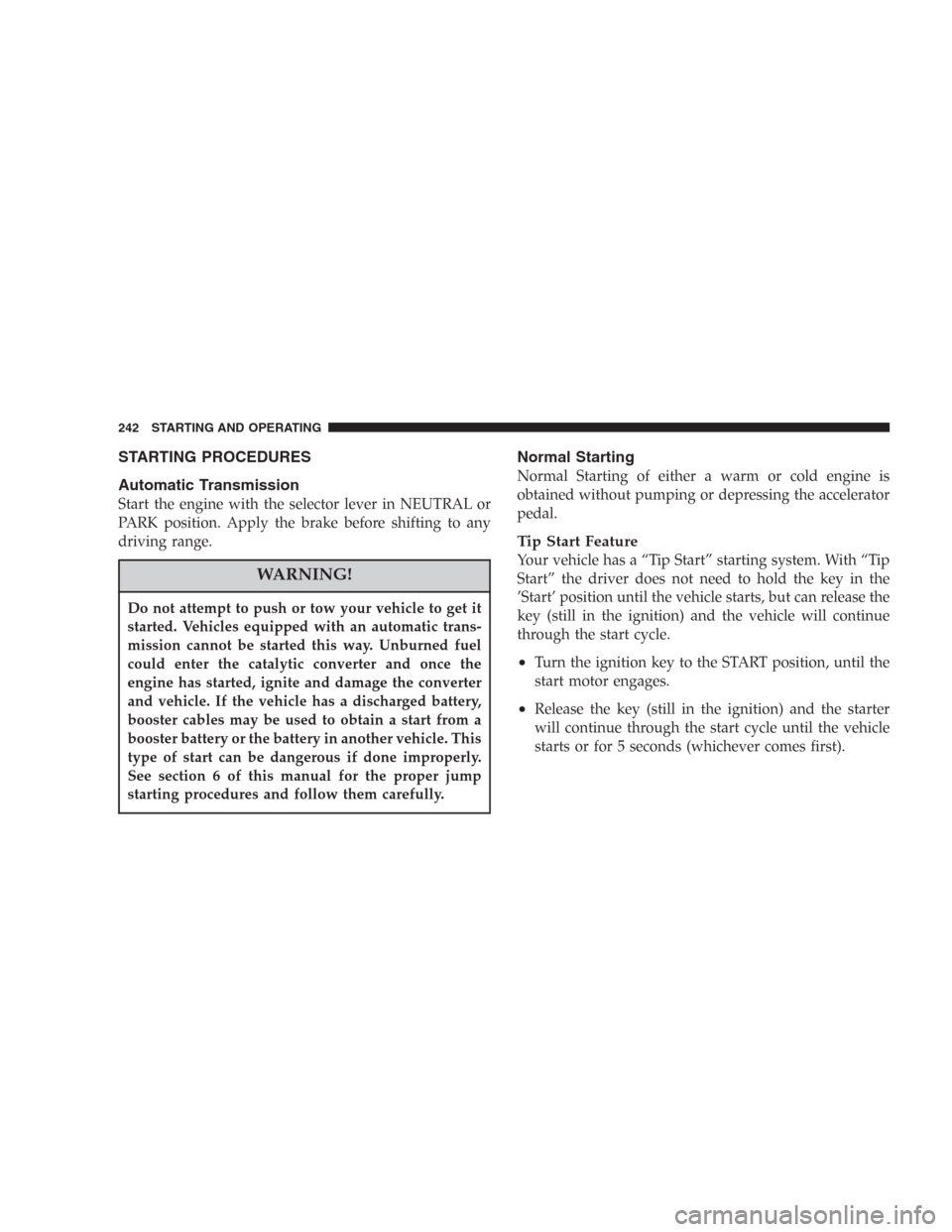 242 STARTING AND OPERATING

STARTING PROCEDURES

Automatic Transmission

Start the engine with the selector lever in NEUTRAL or PARK position. Apply the brake before shifting to any driving range.

WARNING!

Do not attempt to push or tow your vehicle to get it started. Vehicles equipped with an automatic transmission cannot be started this way. Unburned fuel could enter the catalytic converter and once the engine has started, ignite and damage the converter and vehicle. If the vehicle has a discharged battery, booster cables may be used to obtain a start from a booster battery or the battery in another vehicle. This type of start can be dangerous if done improperly. See section 6 of this manual for the proper jump starting procedures and follow them carefully.

Normal Starting

Normal Starting of either a warm or cold engine is obtained without pumping or depressing the accelerator pedal.

Tip Start Feature

Your vehicle has a “Tip Start” starting system. With “Tip Start” the driver does not need to hold the key in the ’Start’ position until the vehicle starts, but can release the key (still in the ignition) and the vehicle will continue through the start cycle.

• Turn the ignition key to the START position, until the start motor engages.

• Release the key (still in the ignition) and the starter will continue through the start cycle until the vehicle starts or for 5 seconds (whichever comes first).

carmanualsonline.info